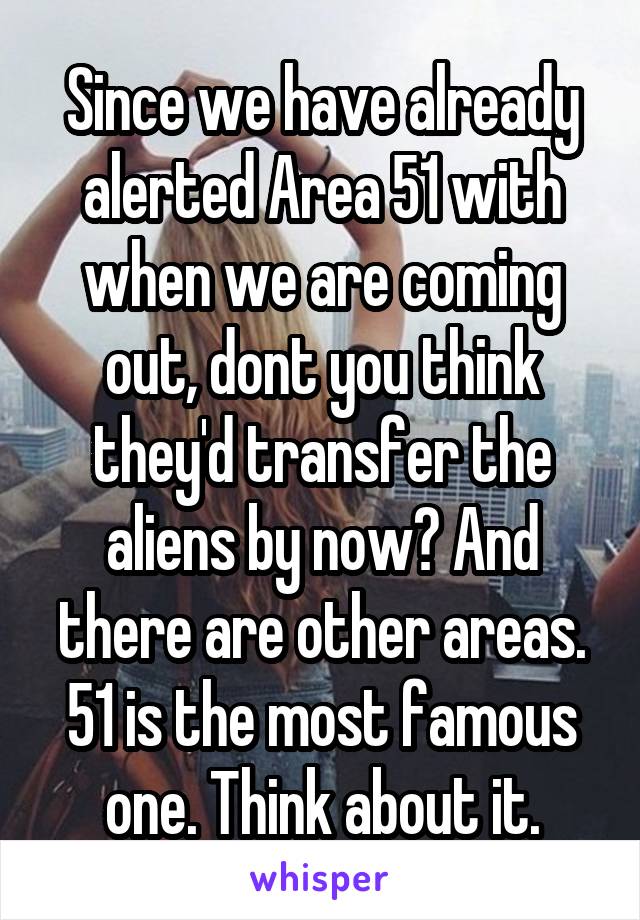 Since we have already alerted Area 51 with when we are coming out, dont you think they'd transfer the aliens by now? And there are other areas. 51 is the most famous one. Think about it.

whisper